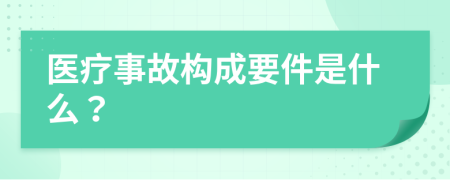 医疗事故构成要件是什么？